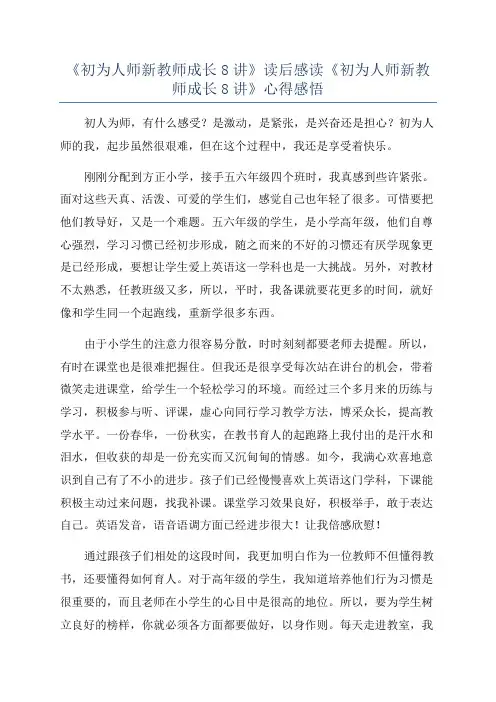 《初为人师新教师成长 8 讲》读后感读《初为人师新教师成长 8 讲》心得感悟

初人为师，有什么感受？是激动，是紧张，是兴奋还是担心？初为人师的我，起步虽然很艰难，但在这个过程中，我还是享受着快乐。

刚刚分配到方正小学，接手五六年级四个班时，我真感到些许紧张。面对这些天真、活泼、可爱的学生们，感觉自己也年轻了很多。可惜要把他们教导好，又是一个难题。五六年级的学生，是小学高年级，他们自尊心强烈，学习习惯已经初步形成，随之而来的不好的习惯还有厌学现象更是已经形成，要想让学生爱上英语这一学科也是一大挑战。另外，对教材不太熟悉，任教班级又多，所以，平时，我备课就要花更多的时间，就好像和学生同一个起跑线，重新学很多东西。

由于小学生的注意力很容易分散，时时刻刻都要老师去提醒。所以，有时在课堂也是很难把握住。但我还是很享受每次站在讲台的机会，带着微笑走进课堂，给学生一个轻松学习的环境。而经过三个多月来的历练与学习，积极参与听、评课，虚心向同行学习教学方法，博采众长，提高教学水平。一份春华，一份秋实，在教书育人的起跑路上我付出的是汗水和泪水，但收获的却是一份充实而又沉甸甸的情感。如今，我满心欢喜地意识到自己有了不小的进步。孩子们已经慢慢喜欢上英语这门学科，下课能积极主动过来问题，找我补课。课堂学习效果良好，积极举手，敢于表达自己。英语发音，语音语调方面已经进步很大！让我倍感欣慰！

通过跟孩子们相处的这段时间，我更加明白作为一位教师不但懂得教书，还要懂得如何育人。对于高年级的学生，我知道培养他们行为习惯是很重要的，而且老师在小学生的心目中是很高的地位。所以，要为学生树立良好的榜样，你就必须各方面都要做好，以身作则。每天走进教室，我